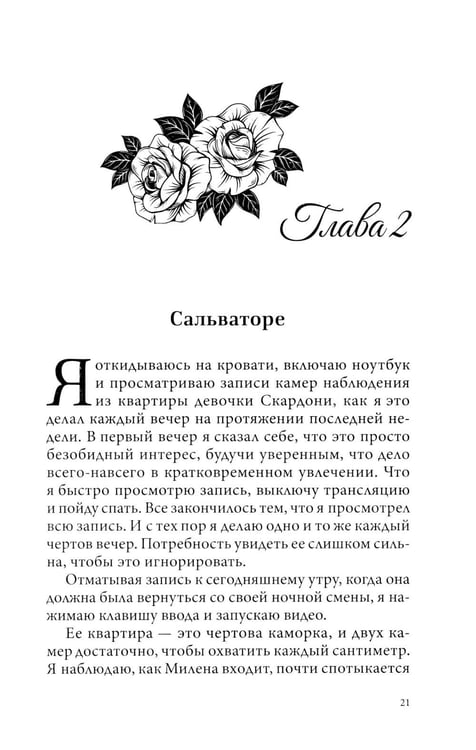 Глава 2

Сальваторе

Я откидываюсь на кровати, включаю ноутбук и просматриваю записи камер наблюдения из квартиры девочки Скардони, как я это делал каждый вечер на протяжении последней недели. В первый вечер я сказал себе, что это просто безобидный интерес, будучи уверенным, что дело всего-навсего в кратковременном увлечении. Что я быстро просмотрю запись, выключу трансляцию и пойду спать. Все закончилось тем, что я просмотрел всю запись. И с тех пор я делаю одно и то же каждый чертов вечер. Потребность увидеть ее слишком сильна, чтобы это игнорировать.

Отматывая запись к сегодняшнему утру, когда она должна была вернуться со своей ночной смены, я нажимаю клавишу ввода и запускаю видео.

Ее квартира — это чертова каморка, и двух камер достаточно, чтобы охватить каждый сантиметр. Я наблюдаю, как Милена входит, почти спотыкается

21